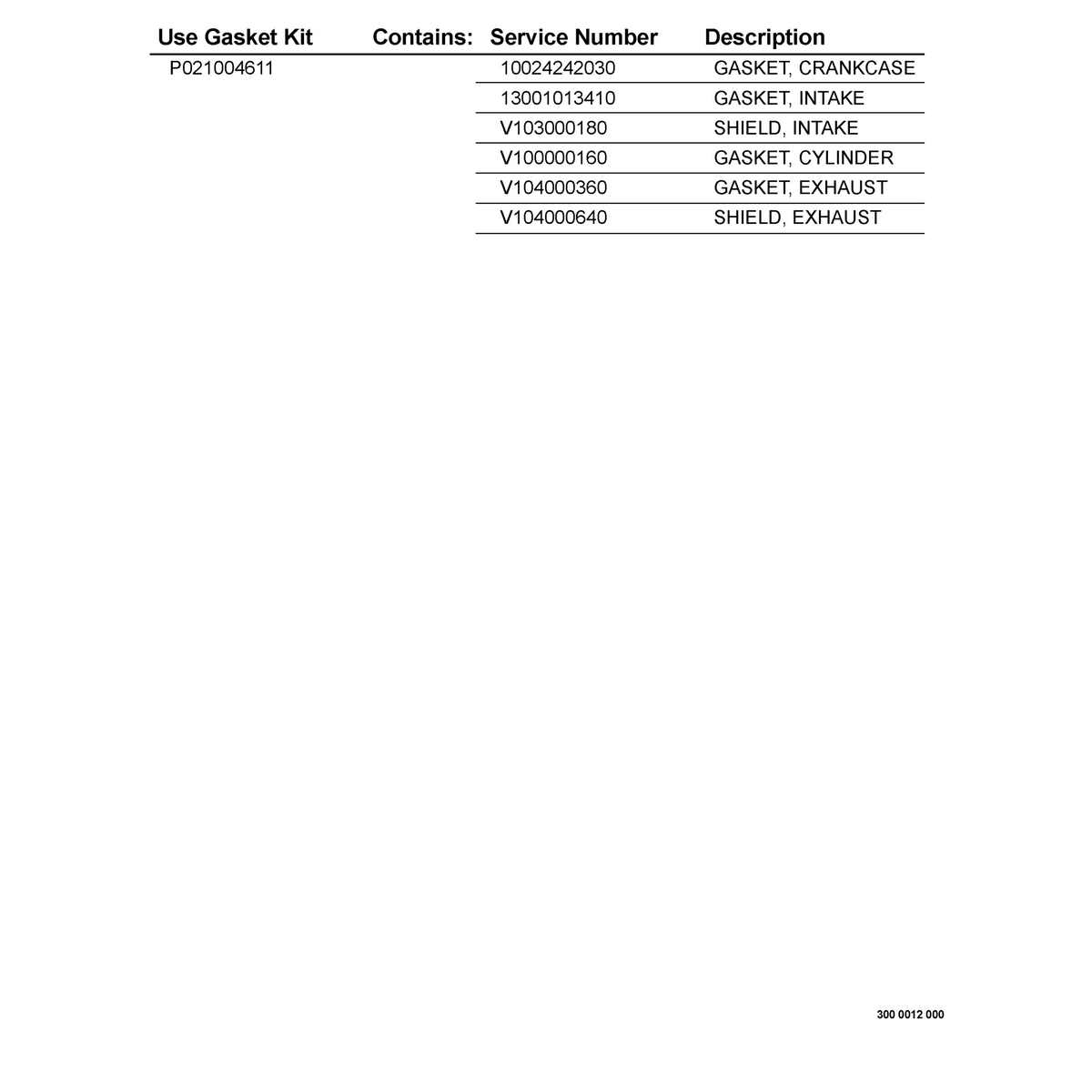 | Use Gasket Kit | Contains: | Service Number | Description |
|---|---|---|---|
| P021004611 | | 10024242030 | GASKET, CRANKCASE |
| | | 13001013410 | GASKET, INTAKE |
| | | V103000180 | SHIELD, INTAKE |
| | | V100000160 | GASKET, CYLINDER |
| | | V104000360 | GASKET, EXHAUST |
| | | V104000640 | SHIELD, EXHAUST |

300 0012 000